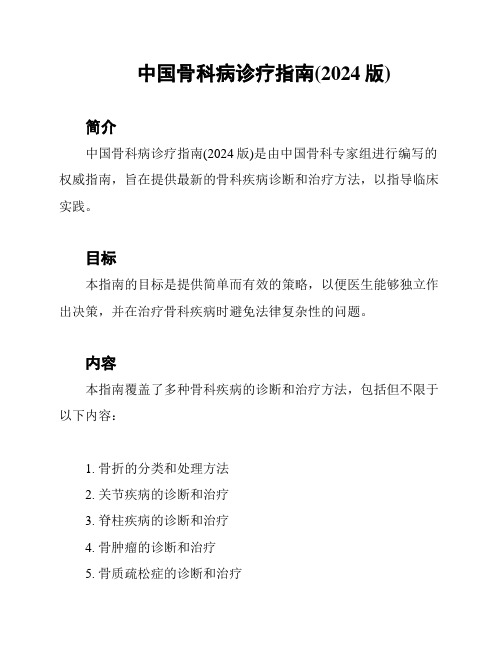 中国骨科病诊疗指南(2024 版)

简介

中国骨科病诊疗指南(2024 版)是由中国骨科专家组进行编写的权威指南，旨在提供最新的骨科疾病诊断和治疗方法，以指导临床实践。

目标

本指南的目标是提供简单而有效的策略，以便医生能够独立作出决策，并在治疗骨科疾病时避免法律复杂性的问题。

内容

本指南覆盖了多种骨科疾病的诊断和治疗方法，包括但不限于以下内容：

1. 骨折的分类和处理方法
2. 关节疾病的诊断和治疗
3. 脊柱疾病的诊断和治疗
4. 骨肿瘤的诊断和治疗
5. 骨质疏松症的诊断和治疗